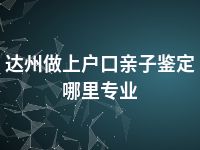 达州做上户口亲子鉴定哪里专业